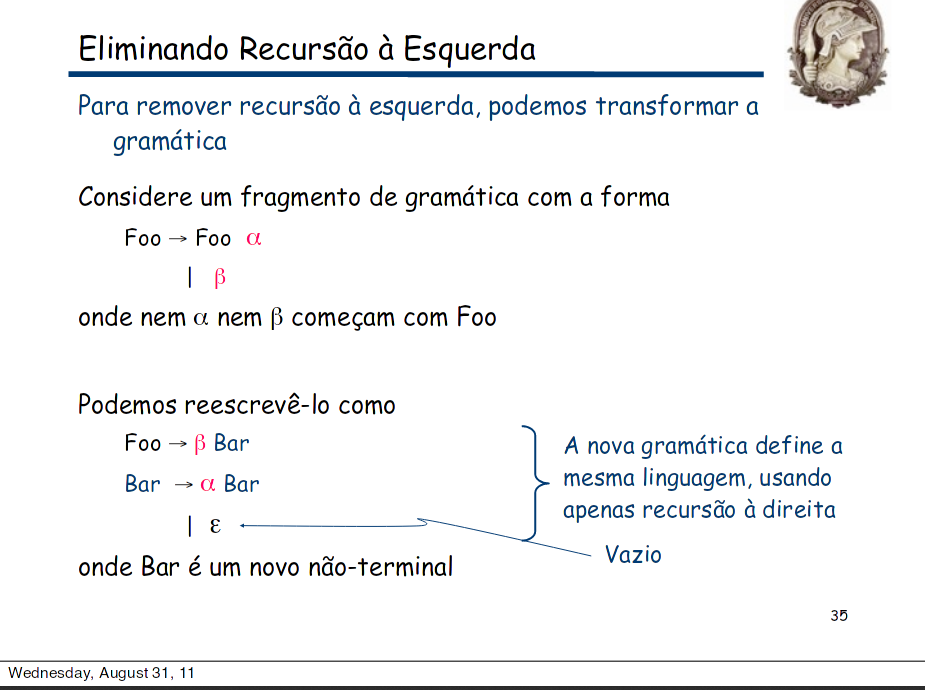 Eliminando Recursão à Esquerda

Para remover recursão à esquerda, podemos transformar a gramática

Considere um fragmento de gramática com a forma

Foo → Foo $\alpha$

| $\beta$

onde nem $\alpha$ nem $\beta$ começam com Foo

Podemos reescrevê-lo como

Foo → $\beta$ Bar

Bar → $\alpha$ Bar

| $\varepsilon$

onde Bar é um novo não-terminal

A nova gramática define a mesma linguagem, usando apenas recursão à direita

Vazio

35

Wednesday, August 31, 11